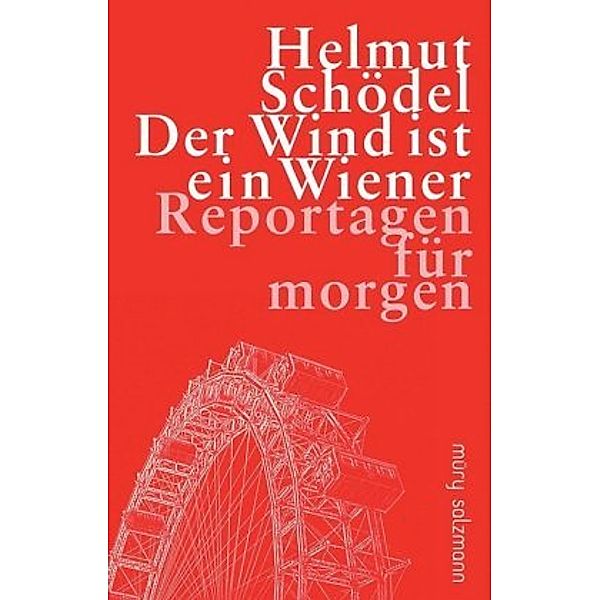 Helmut Schödel
Der Wind ist ein Wiener
Reportagen für morgen

mury salzmann